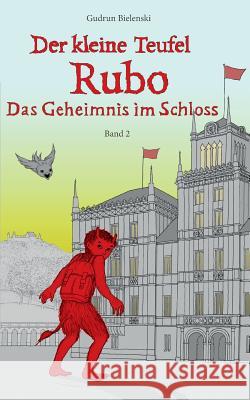 Gudrun Bielenski

Der kleine Teufel
Rubo
Das Geheimnis im Schloss

Band 2

Kraina Książek